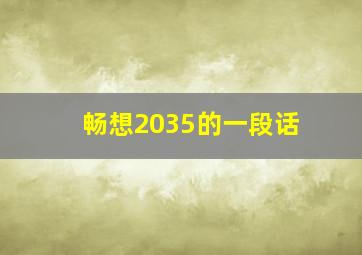 畅想2035的一段话